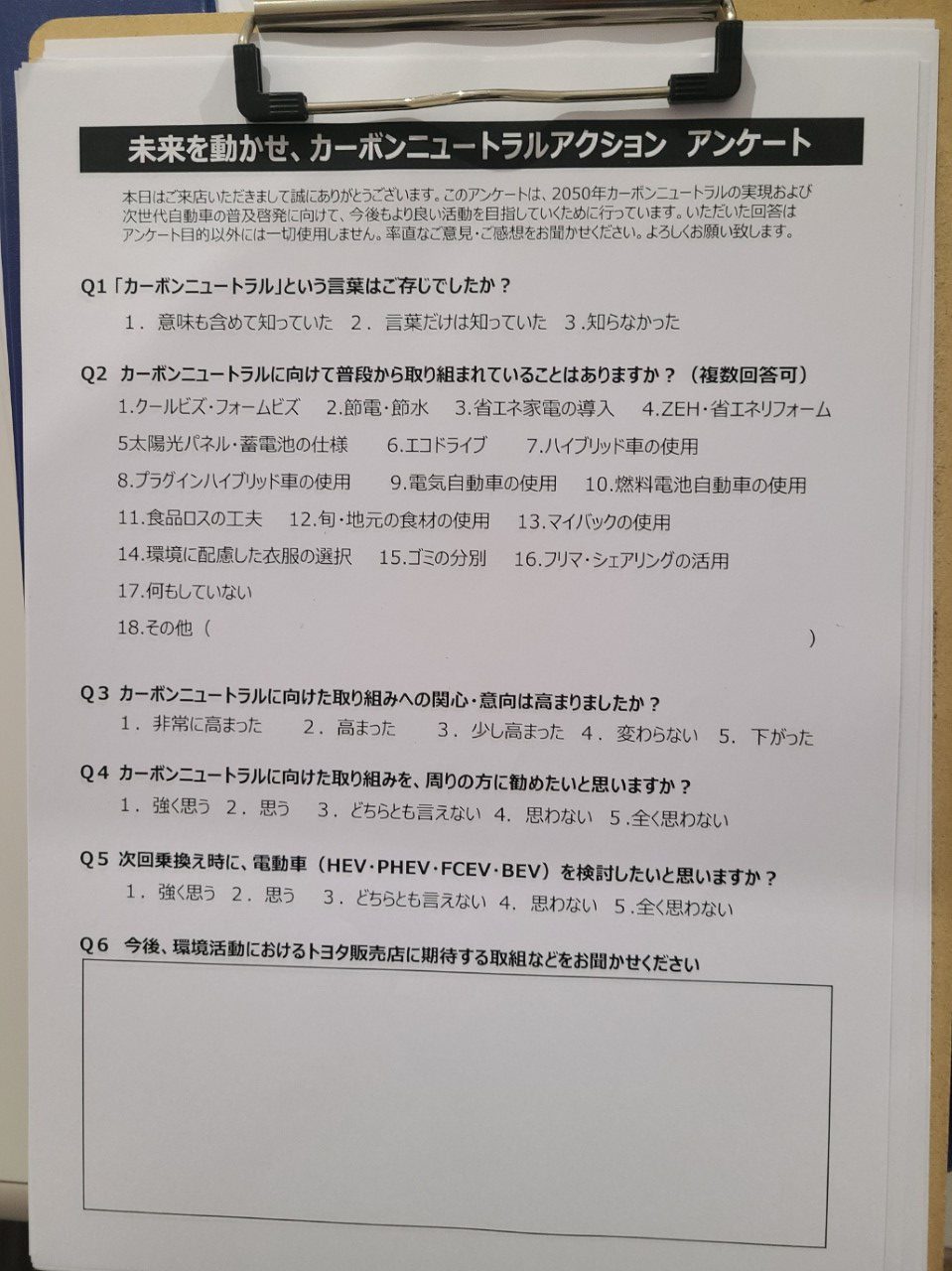 未来を動かせ、カーボンニュートラルアクション　アンケート

本日はご来店いただきまして誠にありがとうございます。このアンケートは、2050年カーボンニュートラルの実現および次世代自動車の普及啓発に向けて、今後もより良い活動を目指していくために行っています。いただいた回答はアンケート目的以外には一切使用しません。率直なご意見・ご感想をお聞かせください。よろしくお願い致します。

Q1「カーボンニュートラル」という言葉はご存じでしたか？
1．意味も含めて知っていた　2．言葉だけは知っていた　3．知らなかった

Q2 カーボンニュートラルに向けて普段から取り組まれていることはありますか？（複数回答可）
1.クールビズ・フォームビズ　2.節電・節水　3.省エネ家電の導入　4.ZEH・省エネリフォーム
5太陽光パネル・蓄電池の仕様　6.エコドライブ　7.ハイブリッド車の使用
8.プラグインハイブリッド車の使用　9.電気自動車の使用　10.燃料電池自動車の使用
11.食品ロスの工夫　12.旬・地元の食材の使用　13.マイバックの使用
14.環境に配慮した衣服の選択　15.ゴミの分別　16.フリマ・シェアリングの活用
17.何もしていない
18.その他（　　　　　　　　　　　　　　　　　　　　）

Q3 カーボンニュートラルに向けた取り組みへの関心・意向は高まりましたか？
1．非常に高まった　2．高まった　3．少し高まった　4．変わらない　5．下がった

Q4 カーボンニュートラルに向けた取り組みを、周りの方に勧めたいと思いますか？
1．強く思う　2．思う　3．どちらとも言えない　4．思わない　5．全く思わない

Q5 次回乗換え時に、電動車（HEV・PHEV・FCEV・BEV）を検討したいと思いますか？
1．強く思う　2．思う　3．どちらとも言えない　4．思わない　5．全く思わない

Q6 今後、環境活動におけるトヨタ販売店に期待する取組などをお聞かせください